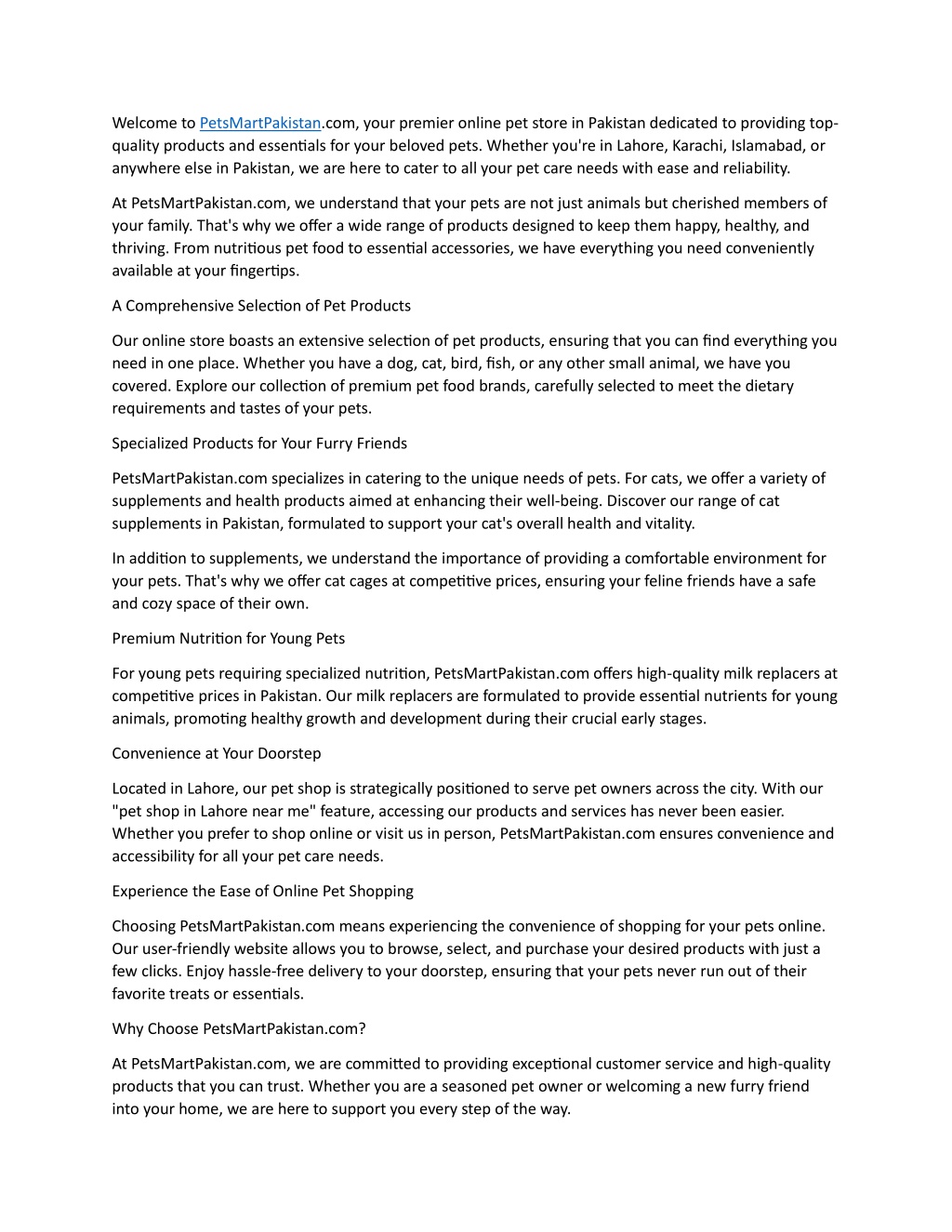 Welcome to PetsMartPakistan.com, your premier online pet store in Pakistan dedicated to providing top-quality products and essentials for your beloved pets. Whether you're in Lahore, Karachi, Islamabad, or anywhere else in Pakistan, we are here to cater to all your pet care needs with ease and reliability.

At PetsMartPakistan.com, we understand that your pets are not just animals but cherished members of your family. That's why we offer a wide range of products designed to keep them happy, healthy, and thriving. From nutritious pet food to essential accessories, we have everything you need conveniently available at your fingertips.

A Comprehensive Selection of Pet Products

Our online store boasts an extensive selection of pet products, ensuring that you can find everything you need in one place. Whether you have a dog, cat, bird, fish, or any other small animal, we have you covered. Explore our collection of premium pet food brands, carefully selected to meet the dietary requirements and tastes of your pets.

Specialized Products for Your Furry Friends

PetsMartPakistan.com specializes in catering to the unique needs of pets. For cats, we offer a variety of supplements and health products aimed at enhancing their well-being. Discover our range of cat supplements in Pakistan, formulated to support your cat's overall health and vitality.

In addition to supplements, we understand the importance of providing a comfortable environment for your pets. That's why we offer cat cages at competitive prices, ensuring your feline friends have a safe and cozy space of their own.

Premium Nutrition for Young Pets

For young pets requiring specialized nutrition, PetsMartPakistan.com offers high-quality milk replacers at competitive prices in Pakistan. Our milk replacers are formulated to provide essential nutrients for young animals, promoting healthy growth and development during their crucial early stages.

Convenience at Your Doorstep

Located in Lahore, our pet shop is strategically positioned to serve pet owners across the city. With our "pet shop in Lahore near me" feature, accessing our products and services has never been easier. Whether you prefer to shop online or visit us in person, PetsMartPakistan.com ensures convenience and accessibility for all your pet care needs.

Experience the Ease of Online Pet Shopping

Choosing PetsMartPakistan.com means experiencing the convenience of shopping for your pets online. Our user-friendly website allows you to browse, select, and purchase your desired products with just a few clicks. Enjoy hassle-free delivery to your doorstep, ensuring that your pets never run out of their favorite treats or essentials.

Why Choose PetsMartPakistan.com?

At PetsMartPakistan.com, we are committed to providing exceptional customer service and high-quality products that you can trust. Whether you are a seasoned pet owner or welcoming a new furry friend into your home, we are here to support you every step of the way.